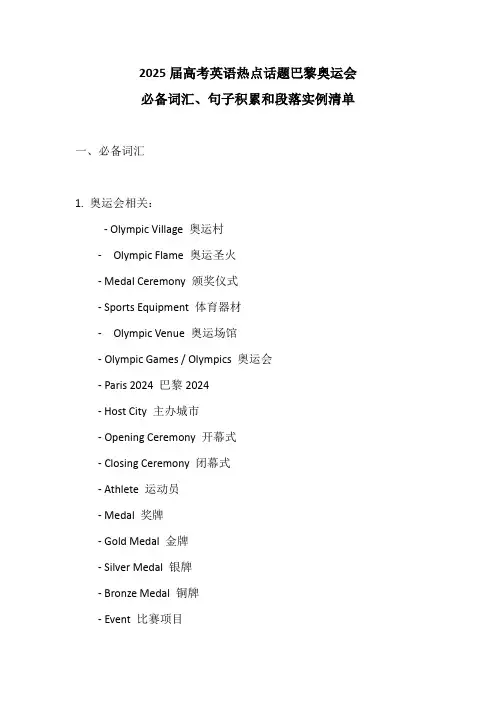 2025 届高考英语热点话题巴黎奥运会
必备词汇、句子积累和段落实例清单

一、必备词汇

1. 奥运会相关：

- Olympic Village 奥运村

- Olympic Flame 奥运圣火

- Medal Ceremony 颁奖仪式

- Sports Equipment 体育器材

- Olympic Venue 奥运场馆

- Olympic Games / Olympics 奥运会

- Paris 2024 巴黎 2024

- Host City 主办城市

- Opening Ceremony 开幕式

- Closing Ceremony 闭幕式

- Athlete 运动员

- Medal 奖牌

- Gold Medal 金牌

- Silver Medal 银牌

- Bronze Medal 铜牌

- Event 比赛项目